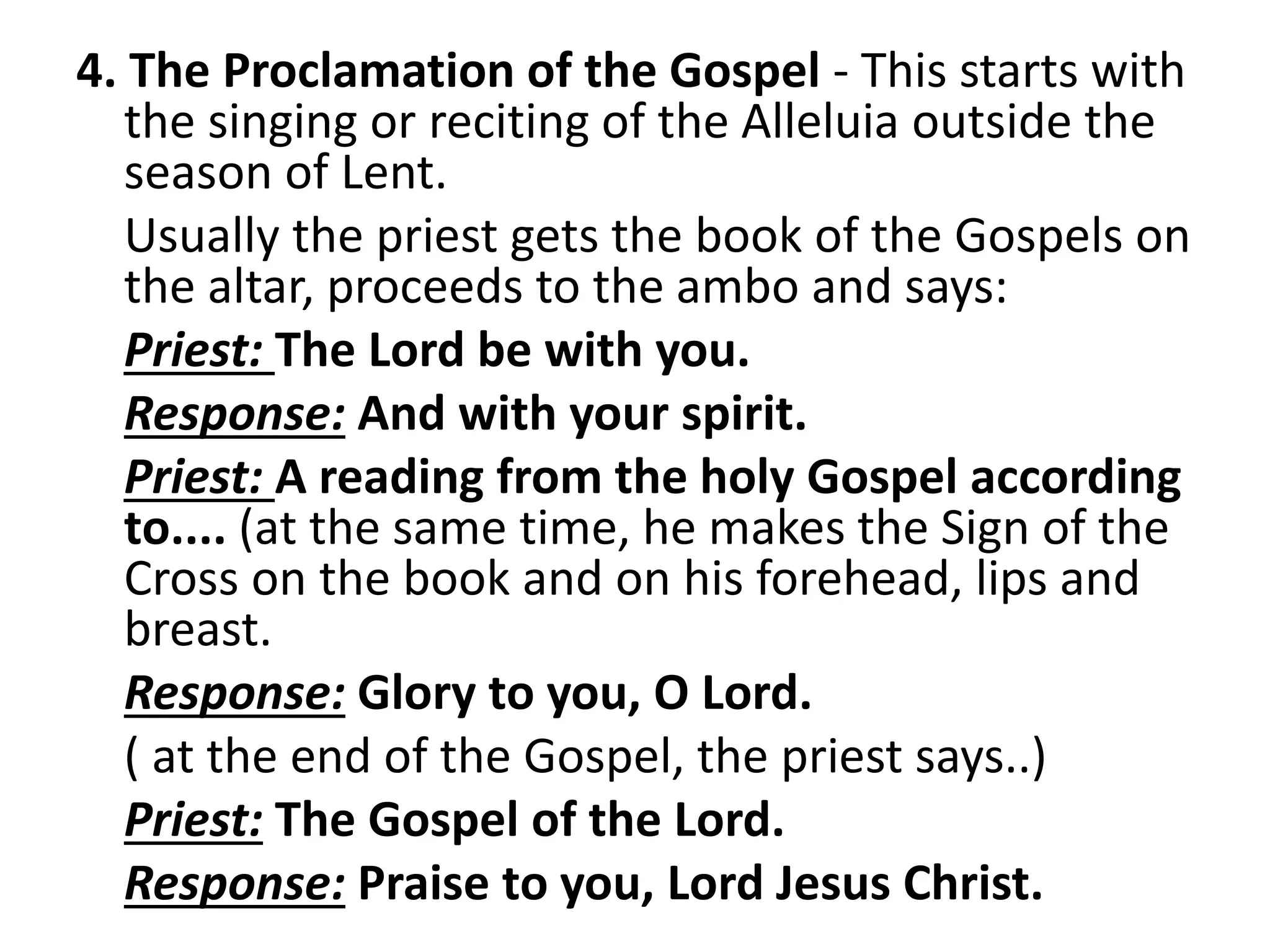 4. The Proclamation of the Gospel - This starts with the singing or reciting of the Alleluia outside the season of Lent.

Usually the priest gets the book of the Gospels on the altar, proceeds to the ambo and says:

Priest: The Lord be with you.

Response: And with your spirit.

Priest: A reading from the holy Gospel according to.... (at the same time, he makes the Sign of the Cross on the book and on his forehead, lips and breast.

Response: Glory to you, O Lord.

( at the end of the Gospel, the priest says..)

Priest: The Gospel of the Lord.

Response: Praise to you, Lord Jesus Christ.